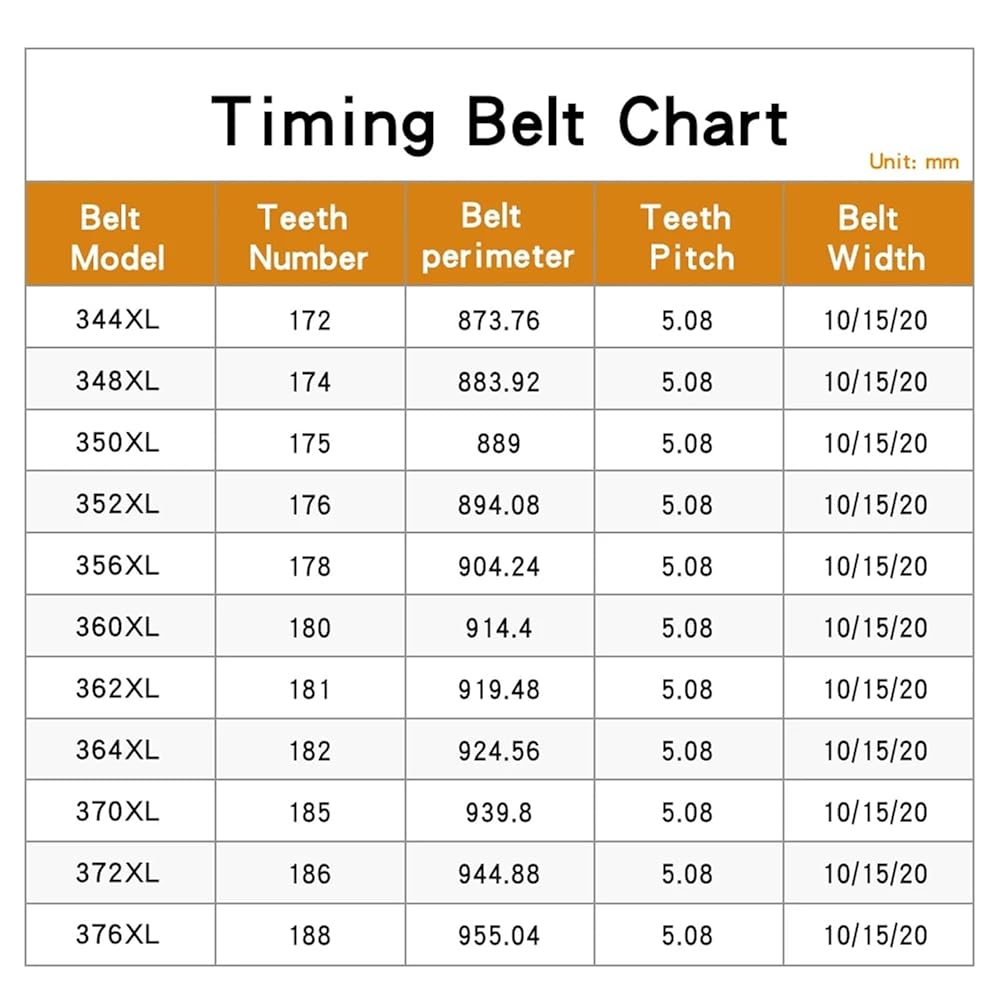 Timing Belt Chart

Unit: mm

| Belt Model | Teeth Number | Belt perimeter | Teeth Pitch | Belt Width |
|---|---|---|---|---|
| 344XL | 172 | 873.76 | 5.08 | 10/15/20 |
| 348XL | 174 | 883.92 | 5.08 | 10/15/20 |
| 350XL | 175 | 889 | 5.08 | 10/15/20 |
| 352XL | 176 | 894.08 | 5.08 | 10/15/20 |
| 356XL | 178 | 904.24 | 5.08 | 10/15/20 |
| 360XL | 180 | 914.4 | 5.08 | 10/15/20 |
| 362XL | 181 | 919.48 | 5.08 | 10/15/20 |
| 364XL | 182 | 924.56 | 5.08 | 10/15/20 |
| 370XL | 185 | 939.8 | 5.08 | 10/15/20 |
| 372XL | 186 | 944.88 | 5.08 | 10/15/20 |
| 376XL | 188 | 955.04 | 5.08 | 10/15/20 |